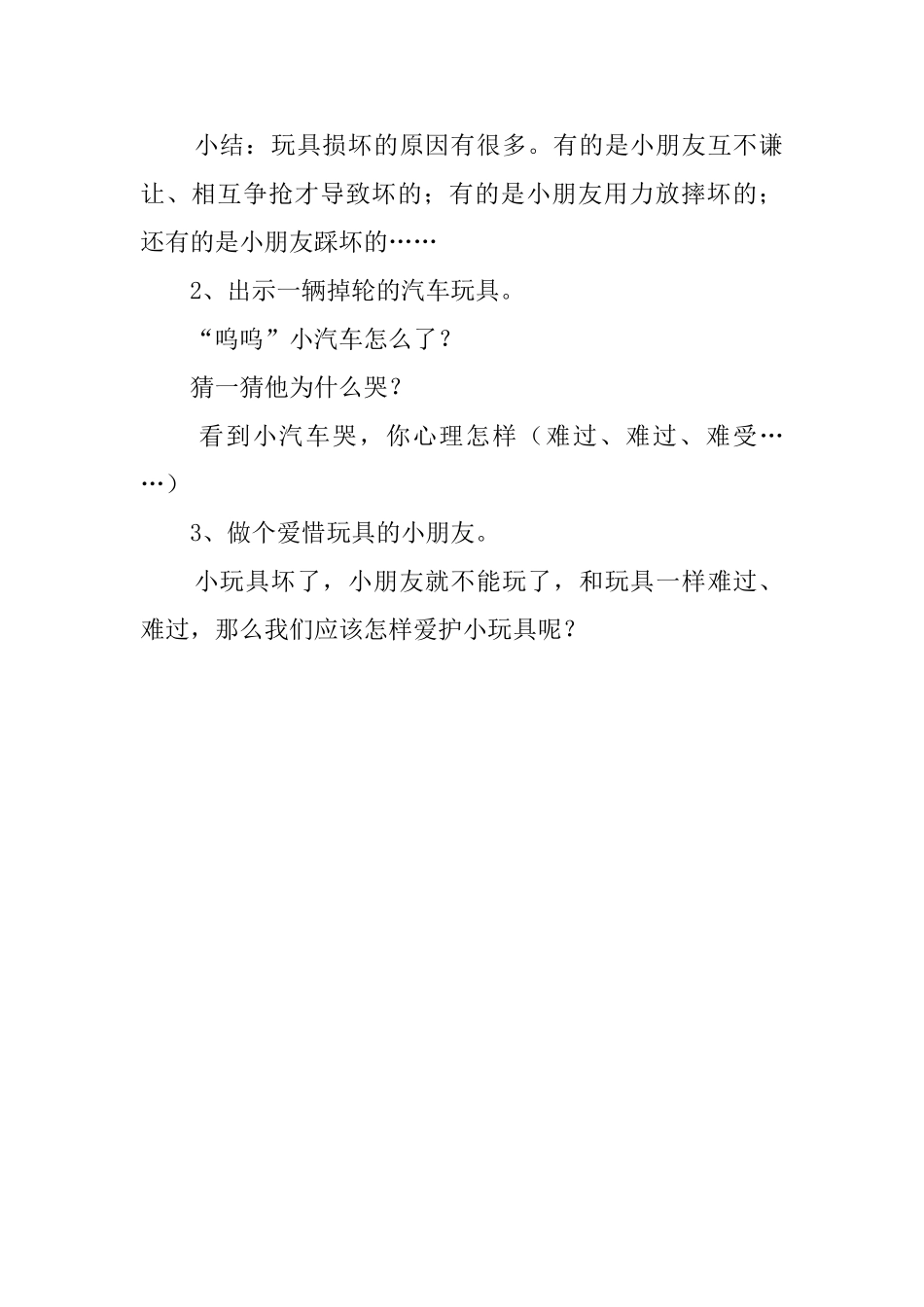 小结：玩具损坏的原因有很多。有的是小朋友互不谦让、相互争抢才导致坏的；有的是小朋友用力放摔坏的；还有的是小朋友踩坏的……

2、出示一辆掉轮的汽车玩具。

“呜呜”小汽车怎么了？

猜一猜他为什么哭？

看到小汽车哭，你心理怎样（难过、难过、难受……）

3、做个爱惜玩具的小朋友。

小玩具坏了，小朋友就不能玩了，和玩具一样难过、难过，那么我们应该怎样爱护小玩具呢？